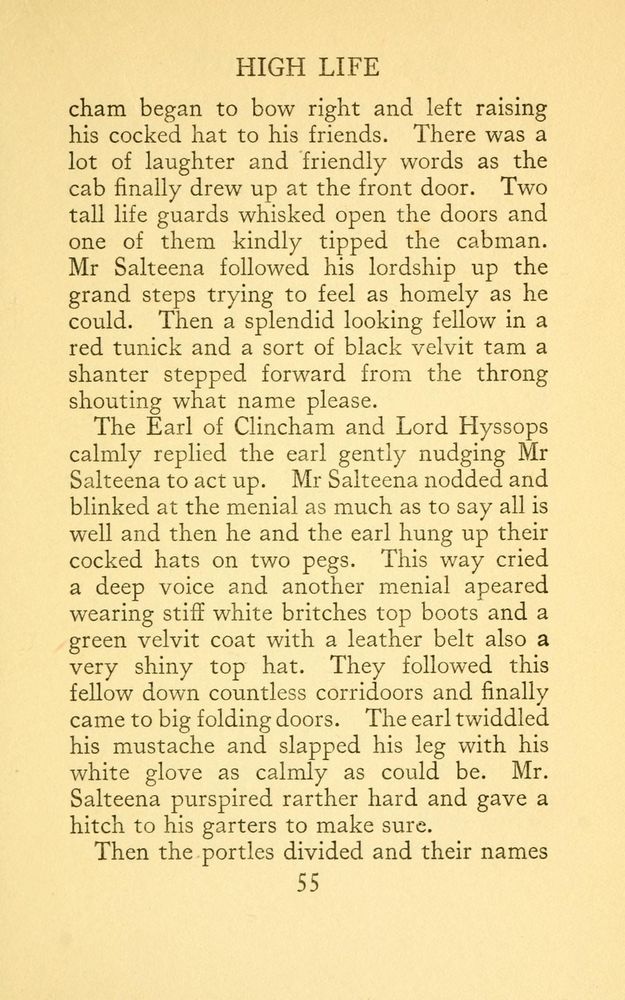 HIGH LIFE

cham began to bow right and left raising his cocked hat to his friends. There was a lot of laughter and friendly words as the cab finally drew up at the front door. Two tall life guards whisked open the doors and one of them kindly tipped the cabman. Mr Salteena followed his lordship up the grand steps trying to feel as homely as he could. Then a splendid looking fellow in a red tunick and a sort of black velvit tam a shanter stepped forward from the throng shouting what name please.

The Earl of Clincham and Lord Hyssops calmly replied the earl gently nudging Mr Salteena to act up. Mr Salteena nodded and blinked at the menial as much as to say all is well and then he and the earl hung up their cocked hats on two pegs. This way cried a deep voice and another menial apeared wearing stiff white britches top boots and a green velvit coat with a leather belt also a very shiny top hat. They followed this fellow down countless corridoors and finally came to big folding doors. The earl twiddled his mustache and slapped his leg with his white glove as calmly as could be. Mr. Salteena purspired rarther hard and gave a hitch to his garters to make sure.

Then the portles divided and their names

55